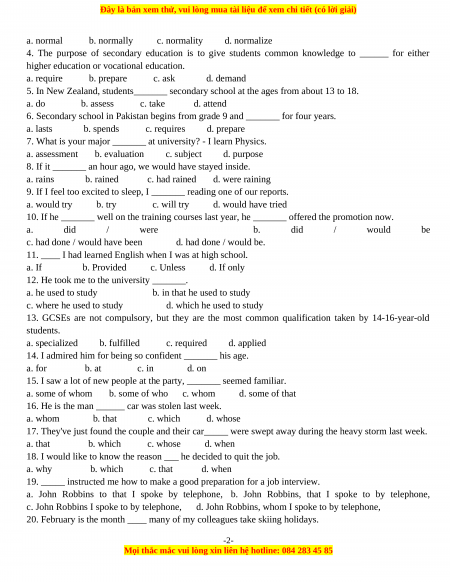 Đây là bản xem thử, vui lòng mua tài liệu để xem chi tiết (có lời giải)

a. normal b. normally c. normality d. normalize
4. The purpose of secondary education is to give students common knowledge to ______ for either higher education or vocational education.
a. require b. prepare c. ask d. demand
5. In New Zealand, students_______ secondary school at the ages from about 13 to 18.
a. do b. assess c. take d. attend
6. Secondary school in Pakistan begins from grade 9 and _______ for four years.
a. lasts b. spends c. requires d. prepare
7. What is your major _______ at university? - I learn Physics.
a. assessment b. evaluation c. subject d. purpose
8. If it _______ an hour ago, we would have stayed inside.
a. rains b. rained c. had rained d. were raining
9. If I feel too excited to sleep, I _______ reading one of our reports.
a. would try b. try c. will try d. would have tried
10. If he _______ well on the training courses last year, he _______ offered the promotion now.
a. did / were b. did / would be
c. had done / would have been d. had done / would be.
11. ____ I had learned English when I was at high school.
a. If b. Provided c. Unless d. If only
12. He took me to the university _______.
a. he used to study b. in that he used to study
c. where he used to study d. which he used to study
13. GCSEs are not compulsory, but they are the most common qualification taken by 14-16-year-old students.
a. specialized b. fulfilled c. required d. applied
14. I admired him for being so confident _______ his age.
a. for b. at c. in d. on
15. I saw a lot of new people at the party, _______ seemed familiar.
a. some of whom b. some of who c. whom d. some of that
16. He is the man ______ car was stolen last week.
a. whom b. that c. which d. whose
17. They've just found the couple and their car_____ were swept away during the heavy storm last week.
a. that b. which c. whose d. when
18. I would like to know the reason ___ he decided to quit the job.
a. why b. which c. that d. when
19. _____ instructed me how to make a good preparation for a job interview.
a. John Robbins to that I spoke by telephone, b. John Robbins, that I spoke to by telephone,
c. John Robbins I spoke to by telephone, d. John Robbins, whom I spoke to by telephone,
20. February is the month ____ many of my colleagues take skiing holidays.

-2-
Mọi thắc mắc vui lòng xin liên hệ hotline: 084 283 45 85